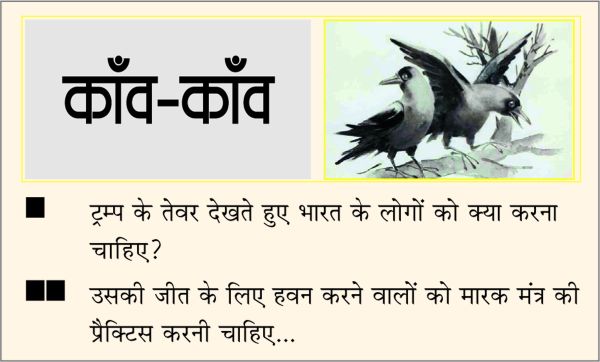 काँव-काँव

■ ट्रम्प के तेवर देखते हुए भारत के लोगों को क्या करना चाहिए?

■■ उसकी जीत के लिए हवन करने वालों को मारक मंत्र की प्रैक्टिस करनी चाहिए...